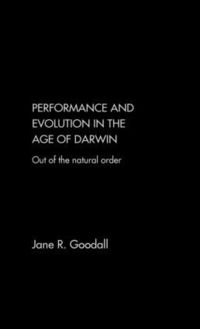 PERFORMANCE AND EVOLUTION IN THE AGE OF DARWIN

Out of the natural order

Jane R. Goodall